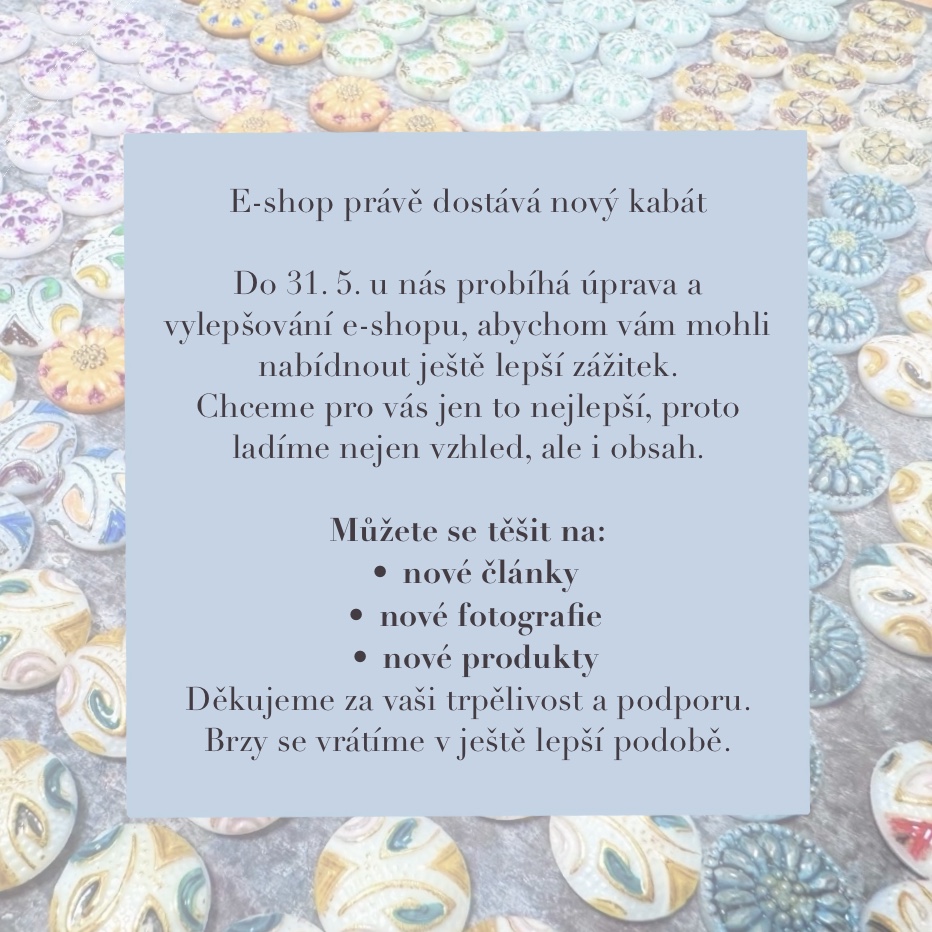 E-shop právě dostává nový kabát

Do 31. 5. u nás probíhá úprava a vylepšování e-shopu, abychom vám mohli nabídnout ještě lepší zážitek. Chceme pro vás jen to nejlepší, proto ladíme nejen vzhled, ale i obsah.

Můžete se těšit na:
• nové články
• nové fotografie
• nové produkty
Děkujeme za vaši trpělivost a podporu.
Brzy se vrátíme v ještě lepší podobě.